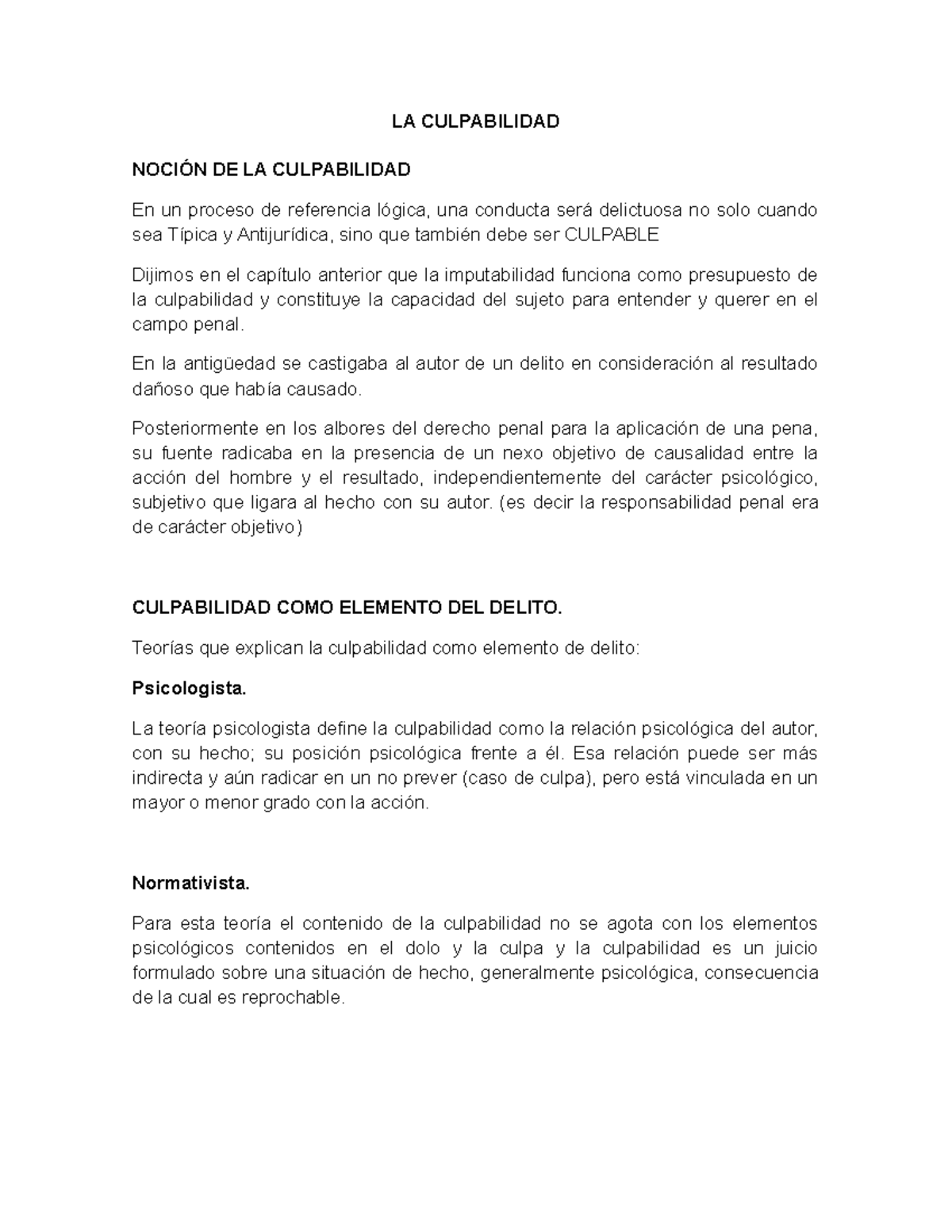 LA CULPABILIDAD

NOCIÓN DE LA CULPABILIDAD

En un proceso de referencia lógica, una conducta será delictuosa no solo cuando sea Típica y Antijurídica, sino que también debe ser CULPABLE

Dijimos en el capítulo anterior que la imputabilidad funciona como presupuesto de la culpabilidad y constituye la capacidad del sujeto para entender y querer en el campo penal.

En la antigüedad se castigaba al autor de un delito en consideración al resultado dañoso que había causado.

Posteriormente en los albores del derecho penal para la aplicación de una pena, su fuente radicaba en la presencia de un nexo objetivo de causalidad entre la acción del hombre y el resultado, independientemente del carácter psicológico, subjetivo que ligara al hecho con su autor. (es decir la responsabilidad penal era de carácter objetivo)

CULPABILIDAD COMO ELEMENTO DEL DELITO.

Teorías que explican la culpabilidad como elemento de delito:

Psicologista.

La teoría psicologista define la culpabilidad como la relación psicológica del autor, con su hecho; su posición psicológica frente a él. Esa relación puede ser más indirecta y aún radicar en un no prever (caso de culpa), pero está vinculada en un mayor o menor grado con la acción.

Normativista.

Para esta teoría el contenido de la culpabilidad no se agota con los elementos psicológicos contenidos en el dolo y la culpa y la culpabilidad es un juicio formulado sobre una situación de hecho, generalmente psicológica, consecuencia de la cual es reprochable.